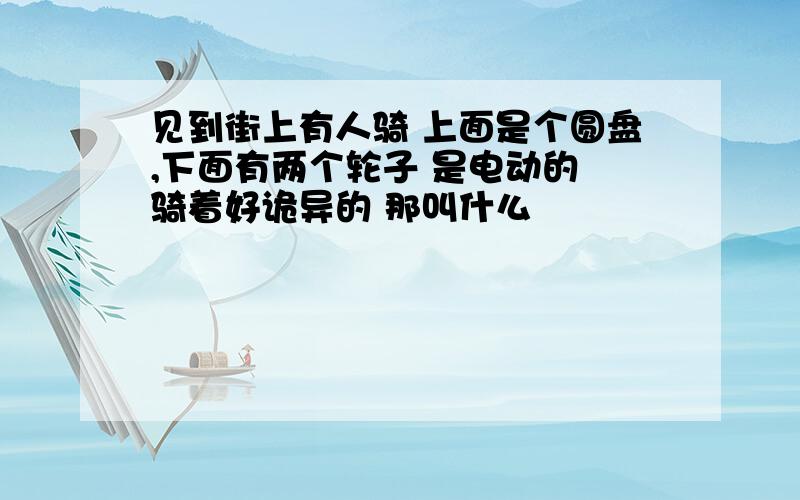 见到街上有人骑 上面是个圆盘,下面有两个轮子 是电动的 骑着好诡异的 那叫什么